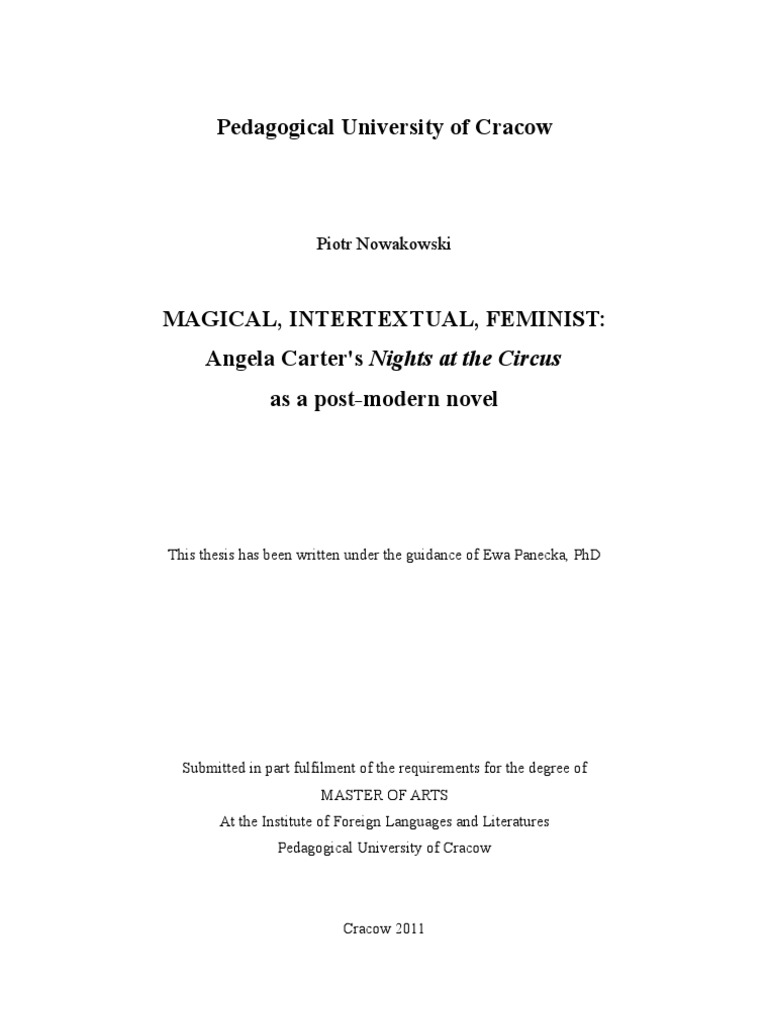 Pedagogical University of Cracow

Piotr Nowakowski

MAGICAL, INTERTEXTUAL, FEMINIST:
Angela Carter's Nights at the Circus
as a post-modern novel

This thesis has been written under the guidance of Ewa Panecka, PhD

Submitted in part fulfilment of the requirements for the degree of
MASTER OF ARTS
At the Institute of Foreign Languages and Literatures
Pedagogical University of Cracow

Cracow 2011